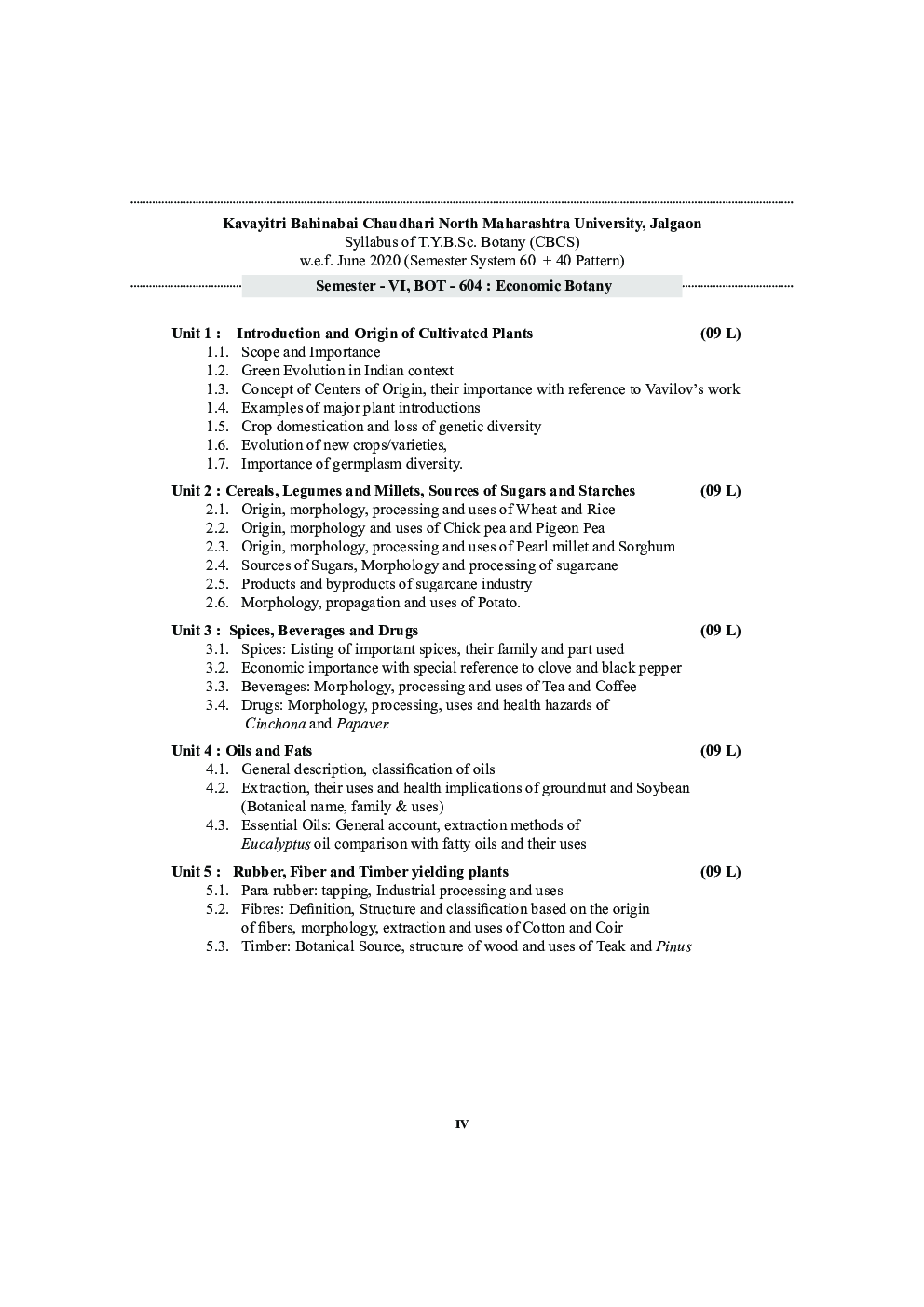 Kavayitri Bahinabai Chaudhari North Maharashtra University, Jalgaon
Syllabus of T.Y.B.Sc. Botany (CBCS)
w.e.f. June 2020 (Semester System 60 + 40 Pattern)

Semester - VI, BOT - 604 : Economic Botany

Unit 1 : Introduction and Origin of Cultivated Plants (09 L)
1.1. Scope and Importance
1.2. Green Evolution in Indian context
1.3. Concept of Centers of Origin, their importance with reference to Vavilov's work
1.4. Examples of major plant introductions
1.5. Crop domestication and loss of genetic diversity
1.6. Evolution of new crops/varieties,
1.7. Importance of germplasm diversity.

Unit 2 : Cereals, Legumes and Millets, Sources of Sugars and Starches (09 L)
2.1. Origin, morphology, processing and uses of Wheat and Rice
2.2. Origin, morphology and uses of Chick pea and Pigeon Pea
2.3. Origin, morphology, processing and uses of Pearl millet and Sorghum
2.4. Sources of Sugars, Morphology and processing of sugarcane
2.5. Products and byproducts of sugarcane industry
2.6. Morphology, propagation and uses of Potato.

Unit 3 : Spices, Beverages and Drugs (09 L)
3.1. Spices: Listing of important spices, their family and part used
3.2. Economic importance with special reference to clove and black pepper
3.3. Beverages: Morphology, processing and uses of Tea and Coffee
3.4. Drugs: Morphology, processing, uses and health hazards of Cinchona and Papaver.

Unit 4 : Oils and Fats (09 L)
4.1. General description, classification of oils
4.2. Extraction, their uses and health implications of groundnut and Soybean (Botanical name, family & uses)
4.3. Essential Oils: General account, extraction methods of Eucalyptus oil comparison with fatty oils and their uses

Unit 5 : Rubber, Fiber and Timber yielding plants (09 L)
5.1. Para rubber: tapping, Industrial processing and uses
5.2. Fibres: Definition, Structure and classification based on the origin of fibers, morphology, extraction and uses of Cotton and Coir
5.3. Timber: Botanical Source, structure of wood and uses of Teak and Pinus

IV